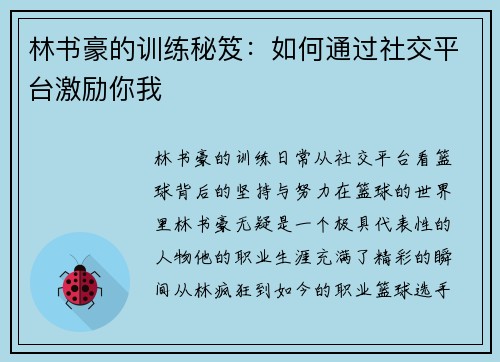 林书豪的训练秘笈：如何通过社交平台激励你我

林书豪的训练日常从社交平台看篮球背后的坚持与努力在篮球的世界里林书豪无疑是一个极具代表性的人物他的职业生涯充满了精彩的瞬间从林疯狂到如今的职业篮球选手